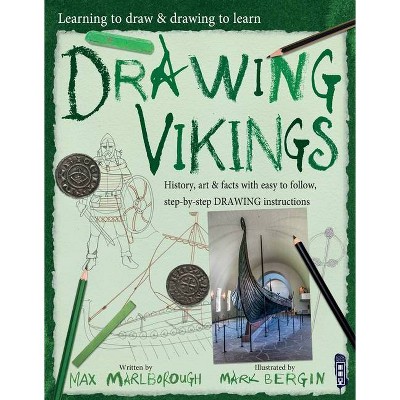 Learning to draw & drawing to learn

DRAWING VIKINGS

History, art & facts with easy to follow, step-by-step DRAWING instructions

Written by
MAX MARLBOROUGH

Illustrated by
MARK BERGIN